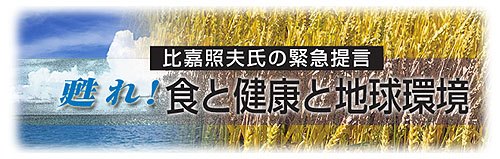 比嘉照夫氏の緊急提言

甦れ！食と健康と地球環境